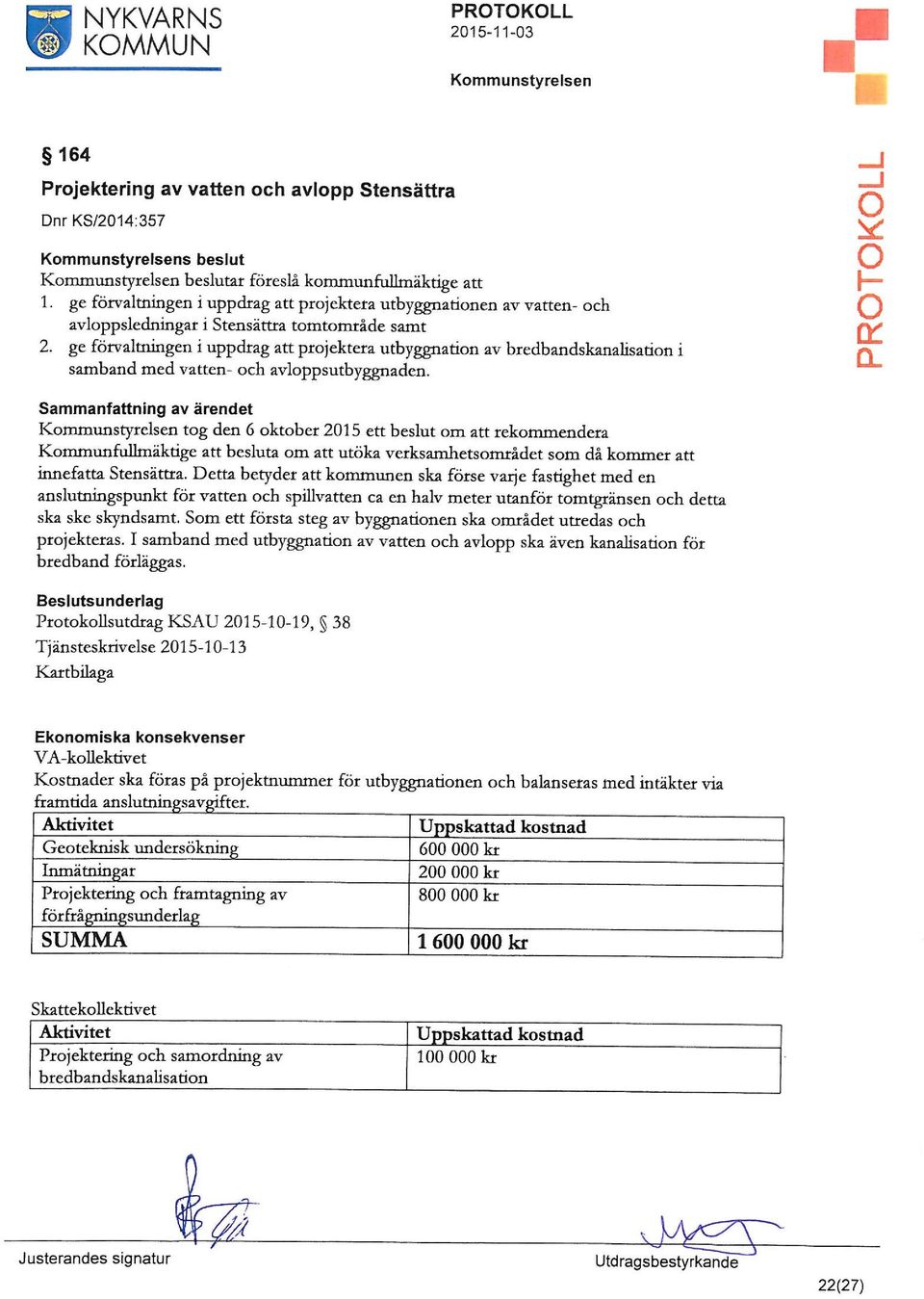 NYKVARNS KOMMUN

PROTOKOLL
2015-11-03

Kommunstyrelsen

PROTOKOLL

§ 164
Projektering av vatten och avlopp Stensättra
Dnr KS/2014:357

Kommunstyrelsens beslut
Kommunstyrelsen beslutar föreslå kommunfullmäktige att
1. ge förvaltningen i uppdrag att projektera utbyggnationen av vatten- och avloppsledningar i Stensättra tomtområde samt
2. ge förvaltningen i uppdrag att projektera utbyggnation av bredbandskanalisation i samband med vatten- och avloppsutbyggnaden.

Sammanfattning av ärendet
Kommunstyrelsen tog den 6 oktober 2015 ett beslut om att rekommendera Kommunfullmäktige att besluta om att utöka verksamhetsområdet som då kommer att innefatta Stensättra. Detta betyder att kommunen ska förse varje fastighet med en anslutningspunkt för vatten och spillvatten ca en halv meter utanför tomtgränsen och detta ska ske skyndsamt. Som ett första steg av byggnationen ska området utredas och projekteras. I samband med utbyggnation av vatten och avlopp ska även kanalisation för bredband förläggas.

Beslutsunderlag
Protokollsutdrag KSAU 2015-10-19, § 38
Tjänsteskrivelse 2015-10-13
Kartbilaga

Ekonomiska konsekvenser
VA-kollektivet
Kostnader ska föras på projektnummer för utbyggnationen och balanseras med intäkter via framtida anslutningsavgifter.

| Aktivitet | Uppskattad kostnad |
|---|---|
| Geoteknisk undersökning | 600 000 kr |
| Inmätningar | 200 000 kr |
| Projektering och framtagning av förfrågningsunderlag | 800 000 kr |
| SUMMA | 1 600 000 kr |

Skattekollektivet

| Aktivitet | Uppskattad kostnad |
|---|---|
| Projektering och samordning av bredbandskanalisation | 100 000 kr |

Justerandes signatur

Utdragsbestyrkande

22(27)